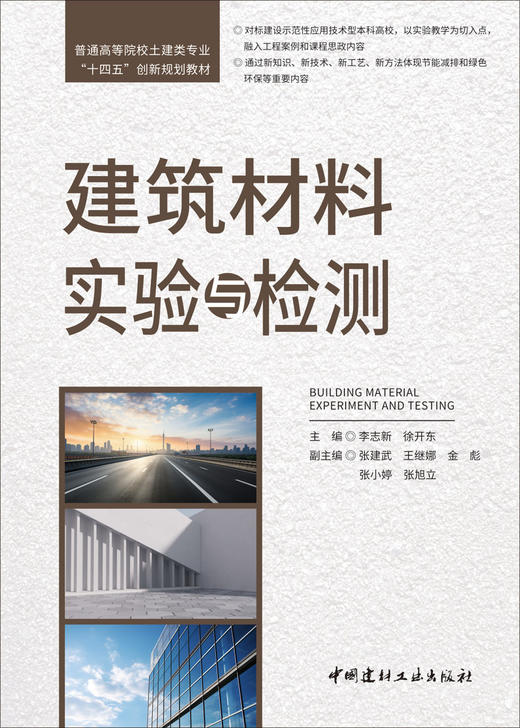 普通高等院校土建类专业
“十四五”创新规划教材

◎ 对标建设示范性应用技术型本科高校，以实验教学为切入点，融入工程案例和课程思政内容
◎ 通过新知识、新技术、新工艺、新方法体现节能减排和绿色环保等重要内容

建筑材料
实验与检测

BUILDING MATERIAL
EXPERIMENT AND TESTING

主　编◎李志新　徐开东
副主编◎张建武　王继娜　金　彪
张小婷　张旭立

中国建材工业出版社